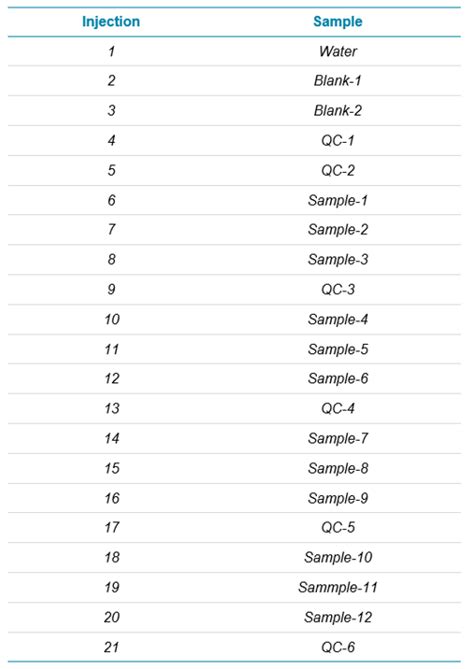 | Injection | Sample |
|---|---|
| 1 | Water |
| 2 | Blank-1 |
| 3 | Blank-2 |
| 4 | QC-1 |
| 5 | QC-2 |
| 6 | Sample-1 |
| 7 | Sample-2 |
| 8 | Sample-3 |
| 9 | QC-3 |
| 10 | Sample-4 |
| 11 | Sample-5 |
| 12 | Sample-6 |
| 13 | QC-4 |
| 14 | Sample-7 |
| 15 | Sample-8 |
| 16 | Sample-9 |
| 17 | QC-5 |
| 18 | Sample-10 |
| 19 | Sammple-11 |
| 20 | Sample-12 |
| 21 | QC-6 |